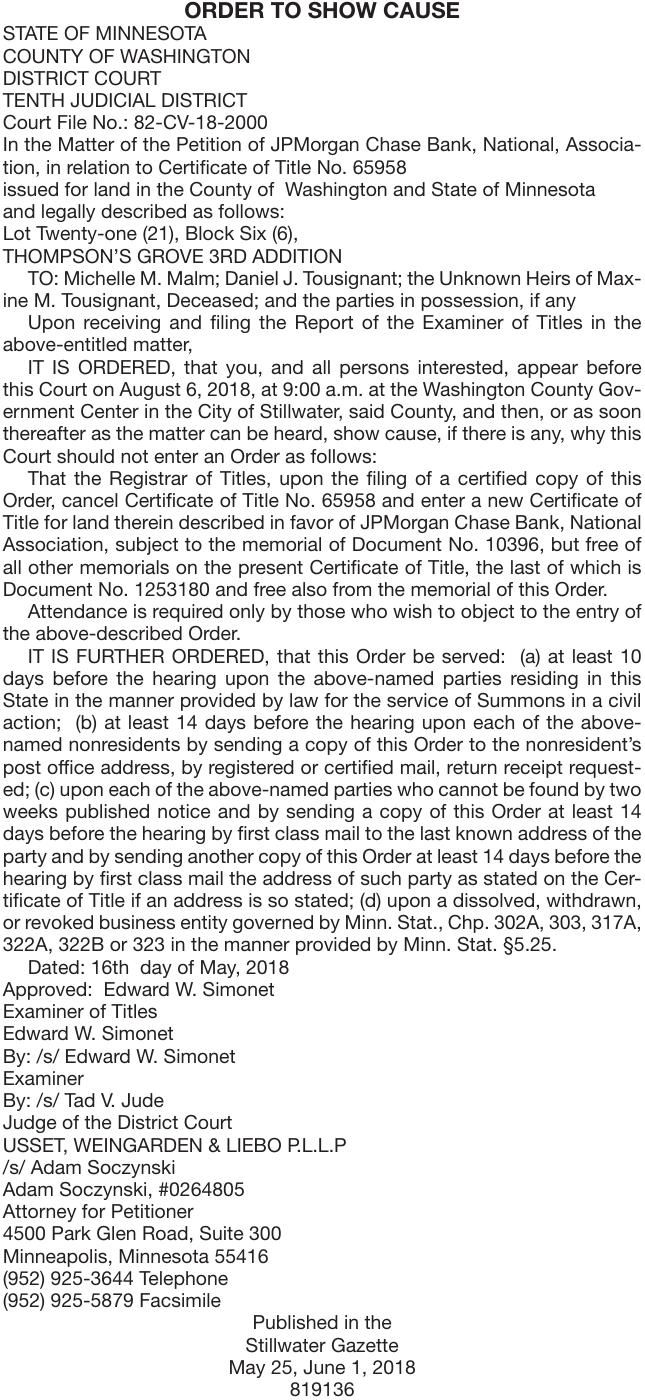 ORDER TO SHOW CAUSE
STATE OF MINNESOTA
COUNTY OF WASHINGTON
DISTRICT COURT
TENTH JUDICIAL DISTRICT
Court File No.: 82-CV-18-2000
In the Matter of the Petition of JPMorgan Chase Bank, National, Association, in relation to Certificate of Title No. 65958
issued for land in the County of Washington and State of Minnesota
and legally described as follows:
Lot Twenty-one (21), Block Six (6),
THOMPSON'S GROVE 3RD ADDITION

TO: Michelle M. Malm; Daniel J. Tousignant; the Unknown Heirs of Maxine M. Tousignant, Deceased; and the parties in possession, if any

Upon receiving and filing the Report of the Examiner of Titles in the above-entitled matter,

IT IS ORDERED, that you, and all persons interested, appear before this Court on August 6, 2018, at 9:00 a.m. at the Washington County Government Center in the City of Stillwater, said County, and then, or as soon thereafter as the matter can be heard, show cause, if there is any, why this Court should not enter an Order as follows:

That the Registrar of Titles, upon the filing of a certified copy of this Order, cancel Certificate of Title No. 65958 and enter a new Certificate of Title for land therein described in favor of JPMorgan Chase Bank, National Association, subject to the memorial of Document No. 10396, but free of all other memorials on the present Certificate of Title, the last of which is Document No. 1253180 and free also from the memorial of this Order.

Attendance is required only by those who wish to object to the entry of the above-described Order.

IT IS FURTHER ORDERED, that this Order be served: (a) at least 10 days before the hearing upon the above-named parties residing in this State in the manner provided by law for the service of Summons in a civil action; (b) at least 14 days before the hearing upon each of the above-named nonresidents by sending a copy of this Order to the nonresident's post office address, by registered or certified mail, return receipt requested; (c) upon each of the above-named parties who cannot be found by two weeks published notice and by sending a copy of this Order at least 14 days before the hearing by first class mail to the last known address of the party and by sending another copy of this Order at least 14 days before the hearing by first class mail the address of such party as stated on the Certificate of Title if an address is so stated; (d) upon a dissolved, withdrawn, or revoked business entity governed by Minn. Stat., Chp. 302A, 303, 317A, 322A, 322B or 323 in the manner provided by Minn. Stat. §5.25.

Dated: 16th day of May, 2018
Approved: Edward W. Simonet
Examiner of Titles
Edward W. Simonet
By: /s/ Edward W. Simonet
Examiner
By: /s/ Tad V. Jude
Judge of the District Court
USSET, WEINGARDEN & LIEBO P.L.L.P
/s/ Adam Soczynski
Adam Soczynski, #0264805
Attorney for Petitioner
4500 Park Glen Road, Suite 300
Minneapolis, Minnesota 55416
(952) 925-3644 Telephone
(952) 925-5879 Facsimile

Published in the
Stillwater Gazette
May 25, June 1, 2018
819136